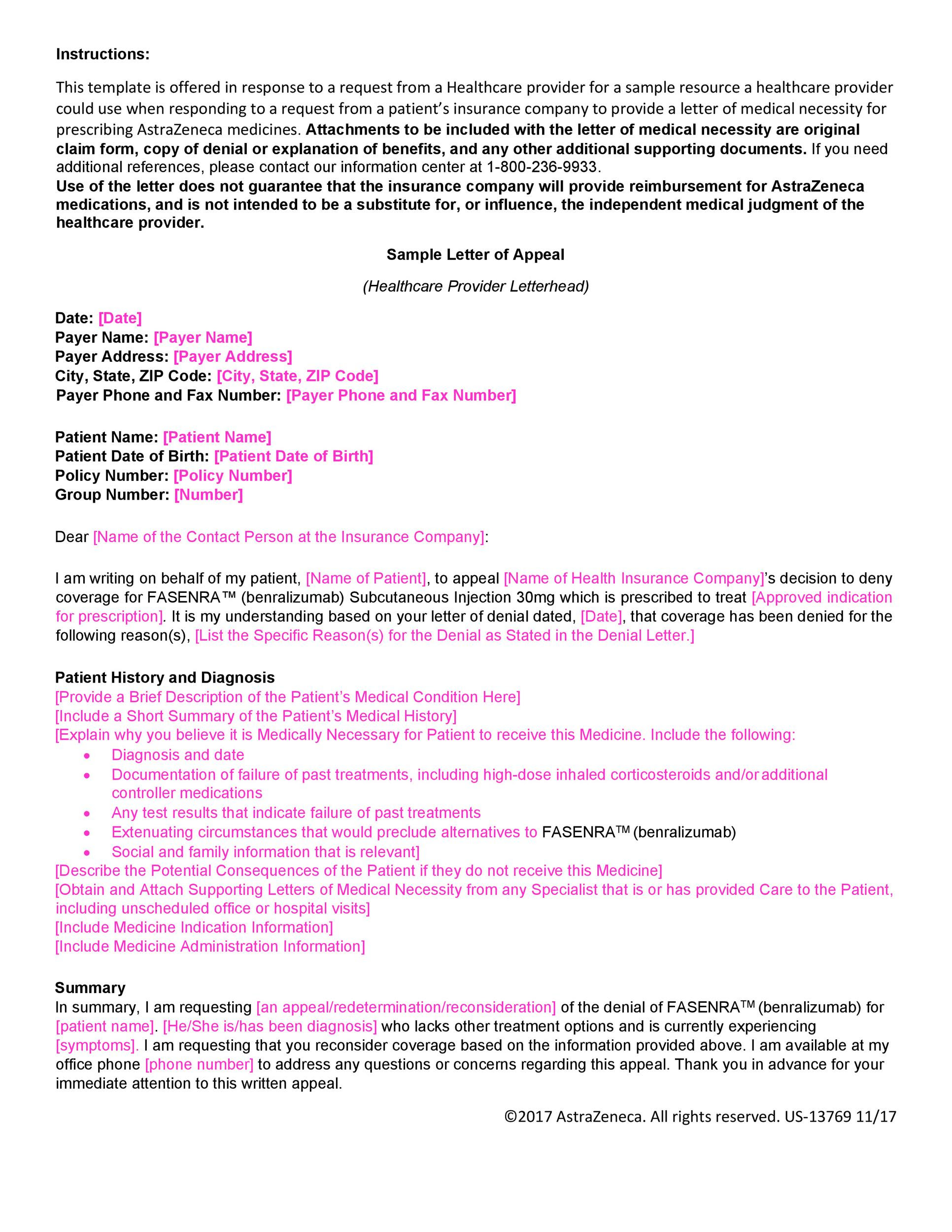 Instructions:

This template is offered in response to a request from a Healthcare provider for a sample resource a healthcare provider could use when responding to a request from a patient's insurance company to provide a letter of medical necessity for prescribing AstraZeneca medicines. Attachments to be included with the letter of medical necessity are original claim form, copy of denial or explanation of benefits, and any other additional supporting documents. If you need additional references, please contact our information center at 1-800-236-9933.
Use of the letter does not guarantee that the insurance company will provide reimbursement for AstraZeneca medications, and is not intended to be a substitute for, or influence, the independent medical judgment of the healthcare provider.

Sample Letter of Appeal

(Healthcare Provider Letterhead)

Date: [Date]
Payer Name: [Payer Name]
Payer Address: [Payer Address]
City, State, ZIP Code: [City, State, ZIP Code]
Payer Phone and Fax Number: [Payer Phone and Fax Number]

Patient Name: [Patient Name]
Patient Date of Birth: [Patient Date of Birth]
Policy Number: [Policy Number]
Group Number: [Number]

Dear [Name of the Contact Person at the Insurance Company]:

I am writing on behalf of my patient, [Name of Patient], to appeal [Name of Health Insurance Company]'s decision to deny coverage for FASENRA™ (benralizumab) Subcutaneous Injection 30mg which is prescribed to treat [Approved indication for prescription]. It is my understanding based on your letter of denial dated, [Date], that coverage has been denied for the following reason(s), [List the Specific Reason(s) for the Denial as Stated in the Denial Letter.]

Patient History and Diagnosis
[Provide a Brief Description of the Patient's Medical Condition Here]
[Include a Short Summary of the Patient's Medical History]
[Explain why you believe it is Medically Necessary for Patient to receive this Medicine. Include the following:
• Diagnosis and date
• Documentation of failure of past treatments, including high-dose inhaled corticosteroids and/or additional controller medications
• Any test results that indicate failure of past treatments
• Extenuating circumstances that would preclude alternatives to FASENRA™ (benralizumab)
• Social and family information that is relevant]
[Describe the Potential Consequences of the Patient if they do not receive this Medicine]
[Obtain and Attach Supporting Letters of Medical Necessity from any Specialist that is or has provided Care to the Patient, including unscheduled office or hospital visits]
[Include Medicine Indication Information]
[Include Medicine Administration Information]

Summary
In summary, I am requesting [an appeal/redetermination/reconsideration] of the denial of FASENRA™ (benralizumab) for [patient name]. [He/She is/has been diagnosis] who lacks other treatment options and is currently experiencing [symptoms]. I am requesting that you reconsider coverage based on the information provided above. I am available at my office phone [phone number] to address any questions or concerns regarding this appeal. Thank you in advance for your immediate attention to this written appeal.

©2017 AstraZeneca. All rights reserved. US-13769 11/17